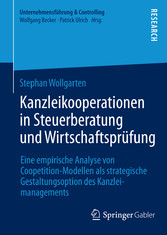 Unternehmensführung & Controlling
Wolfgang Becker · Patrick Ulrich Hrsg.

RESEARCH

Stephan Wollgarten

Kanzleikooperationen in Steuerberatung und Wirtschaftsprüfung

Eine empirische Analyse von Coopetition-Modellen als strategische Gestaltungsoption des Kanzleimanagements

Springer Gabler